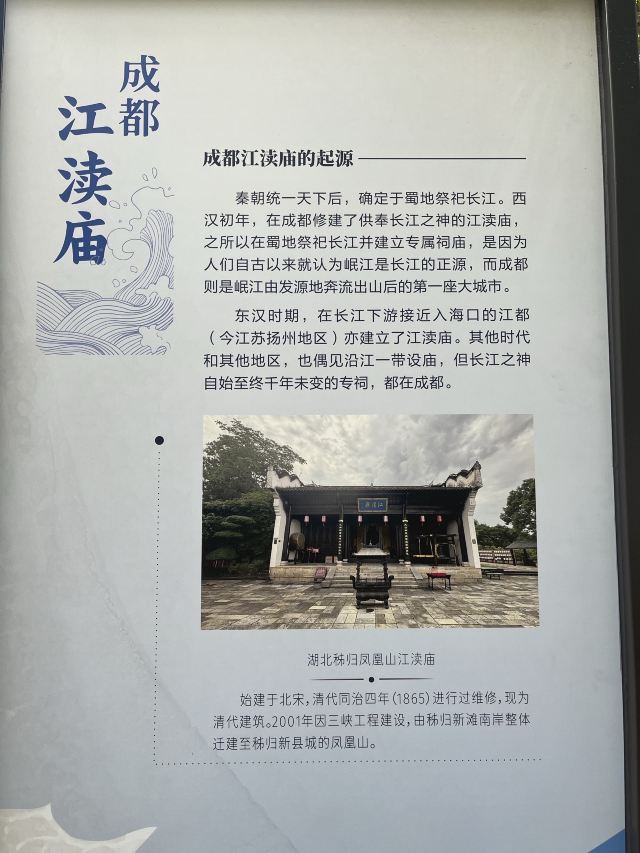 成都
江渎庙

成都江渎庙的起源

秦朝统一天下后，确定于蜀地祭祀长江。西汉初年，在成都修建了供奉长江之神的江渎庙，之所以在蜀地祭祀长江并建立专属祠庙，是因为人们自古以来就认为岷江是长江的正源，而成都则是岷江由发源地奔流出山后的第一座大城市。

东汉时期，在长江下游接近入海口的江都（今江苏扬州地区）亦建立了江渎庙。其他时代和其他地区，也偶见沿江一带设庙，但长江之神自始至终千年未变的专祠，都在成都。

湖北秭归凤凰山江渎庙

始建于北宋，清代同治四年(1865)进行过维修，现为清代建筑。2001年因三峡工程建设，由秭归新滩南岸整体迁建至秭归新县城的凤凰山。